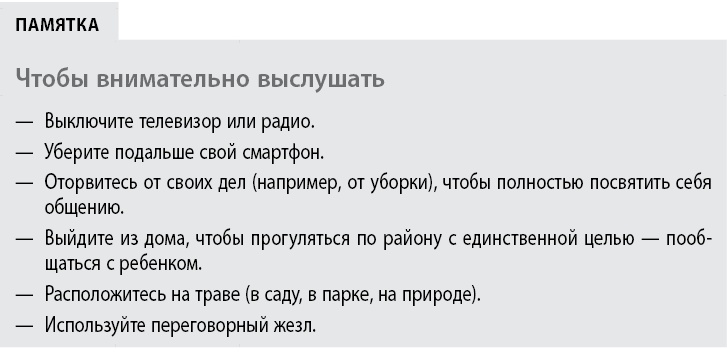 ПАМЯТКА

Чтобы внимательно выслушать

— Выключите телевизор или радио.
— Уберите подальше свой смартфон.
— Оторвитесь от своих дел (например, от уборки), чтобы полностью посвятить себя общению.
— Выйдите из дома, чтобы прогуляться по району с единственной целью — пообщаться с ребенком.
— Расположитесь на траве (в саду, в парке, на природе).
— Используйте переговорный жезл.